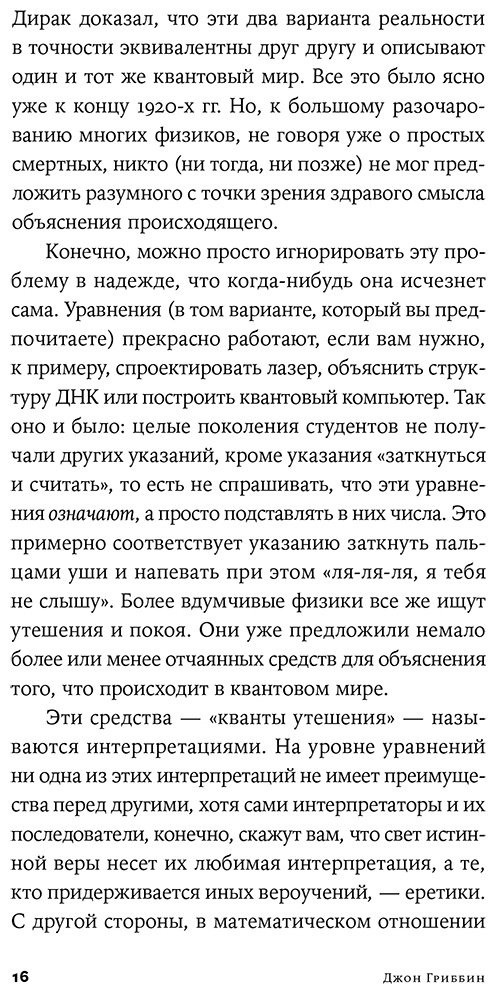 Дирак доказал, что эти два варианта реальности в точности эквивалентны друг другу и описывают один и тот же квантовый мир. Все это было ясно уже к концу 1920-х гг. Но, к большому разочарованию многих физиков, не говоря уже о простых смертных, никто (ни тогда, ни позже) не мог предложить разумного с точки зрения здравого смысла объяснения происходящего.

Конечно, можно просто игнорировать эту проблему в надежде, что когда-нибудь она исчезнет сама. Уравнения (в том варианте, который вы предпочитаете) прекрасно работают, если вам нужно, к примеру, спроектировать лазер, объяснить структуру ДНК или построить квантовый компьютер. Так оно и было: целые поколения студентов не получали других указаний, кроме указания «заткнуться и считать», то есть не спрашивать, что эти уравнения означают, а просто подставлять в них числа. Это примерно соответствует указанию заткнуть пальцами уши и напевать при этом «ля-ля-ля, я тебя не слышу». Более вдумчивые физики все же ищут утешения и покоя. Они уже предложили немало более или менее отчаянных средств для объяснения того, что происходит в квантовом мире.

Эти средства — «кванты утешения» — называются интерпретациями. На уровне уравнений ни одна из этих интерпретаций не имеет преимущества перед другими, хотя сами интерпретаторы и их последователи, конечно, скажут вам, что свет истинной веры несет их любимая интерпретация, а те, кто придерживается иных вероучений, — еретики. С другой стороны, в математическом отношении

16 Джон Гриббин